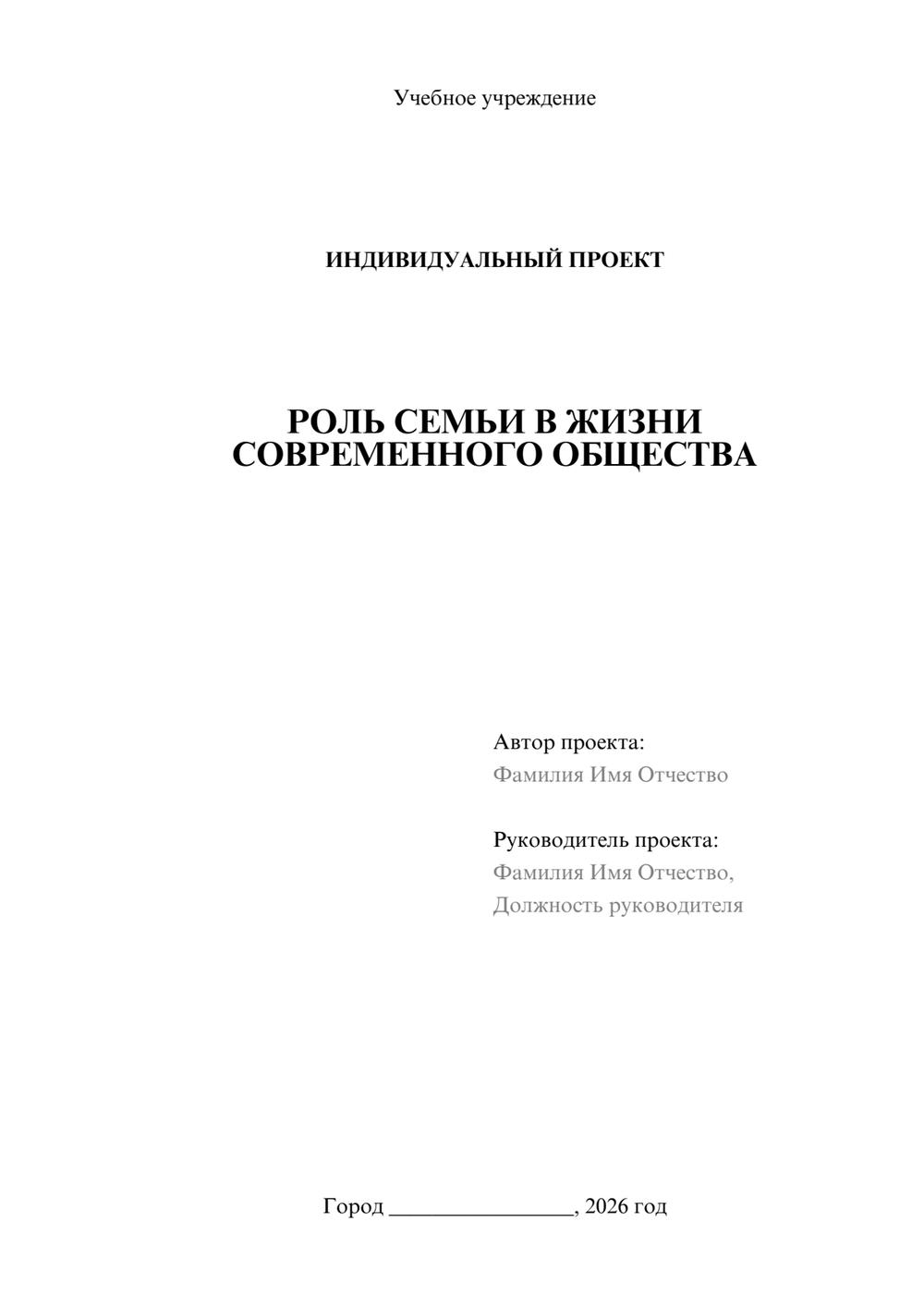 Учебное учреждение

ИНДИВИДУАЛЬНЫЙ ПРОЕКТ

РОЛЬ СЕМЬИ В ЖИЗНИ СОВРЕМЕННОГО ОБЩЕСТВА

Автор проекта:
Фамилия Имя Отчество

Руководитель проекта:
Фамилия Имя Отчество,
Должность руководителя

Город ________________, 2026 год